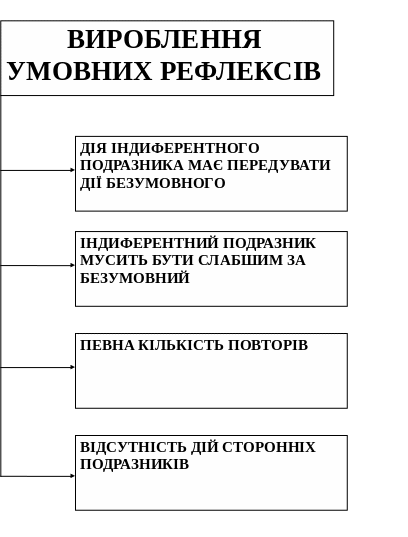 ВИРОБЛЕННЯ УМОВНИХ РЕФЛЕКСІВ

ДІЯ ІНДИФЕРЕНТНОГО ПОДРАЗНИКА МАЄ ПЕРЕДУВАТИ ДІЇ БЕЗУМОВНОГО

ІНДИФЕРЕНТНИЙ ПОДРАЗНИК МУСИТЬ БУТИ СЛАБШИМ ЗА БЕЗУМОВНИЙ

ПЕВНА КІЛЬКІСТЬ ПОВТОРІВ

ВІДСУТНІСТЬ ДІЙ СТОРОННІХ ПОДРАЗНИКІВ